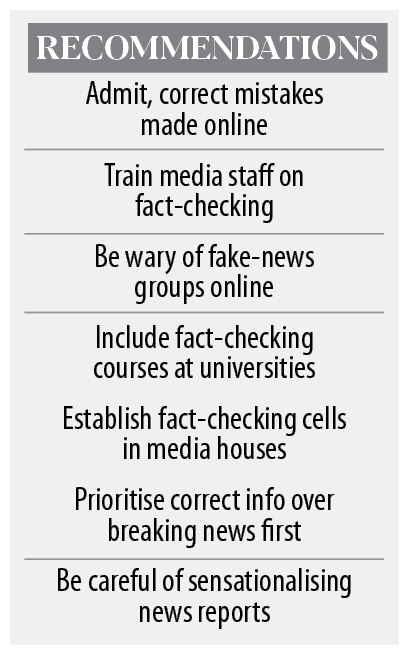 RECOMMENDATIONS

Admit, correct mistakes made online

Train media staff on fact-checking

Be wary of fake-news groups online

Include fact-checking courses at universities

Establish fact-checking cells in media houses

Prioritise correct info over breaking news first

Be careful of sensationalising news reports